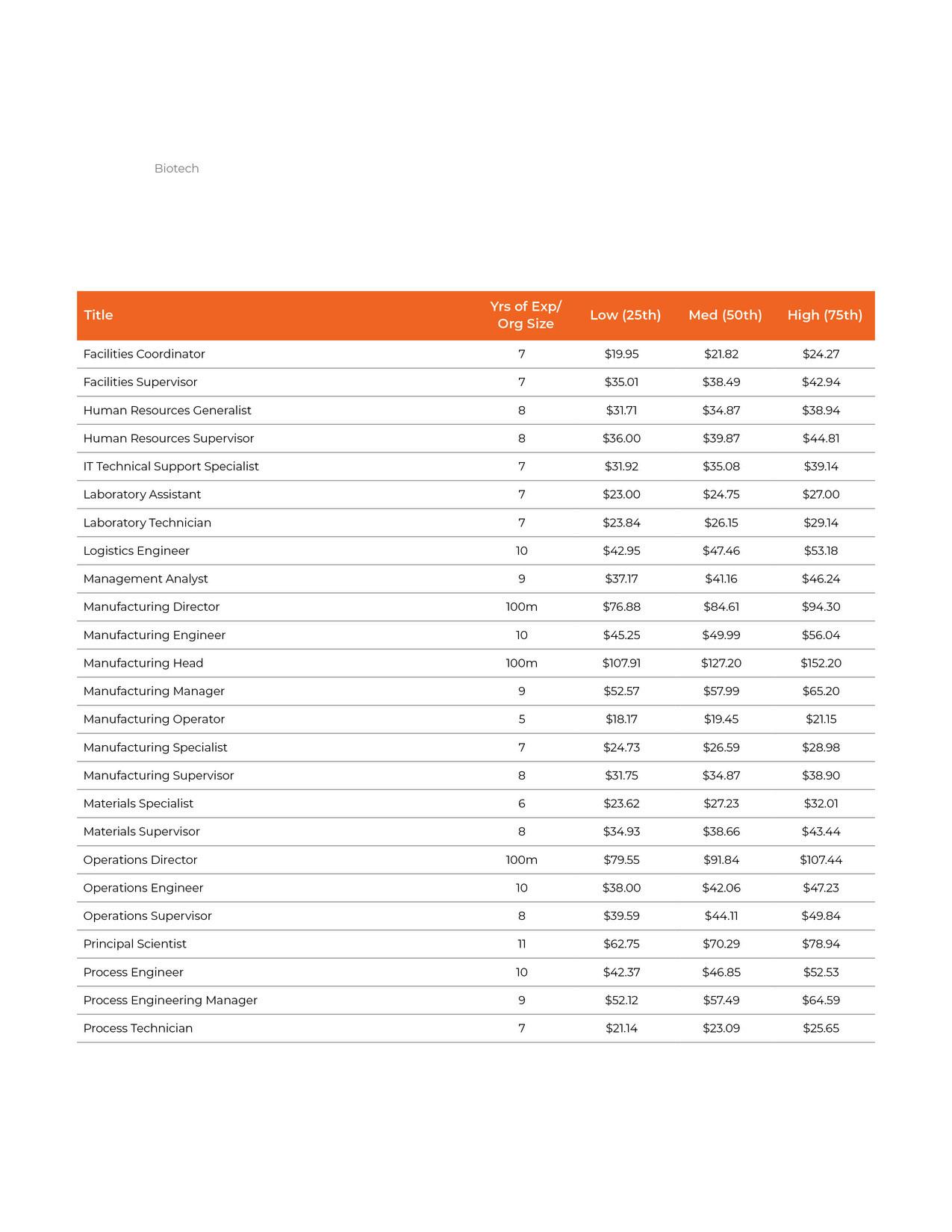 Biotech

| Title | Yrs of Exp/ Org Size | Low (25th) | Med (50th) | High (75th) |
|---|---|---|---|---|
| Facilities Coordinator | 7 | \$19.95 | \$21.82 | \$24.27 |
| Facilities Supervisor | 7 | \$35.01 | \$38.49 | \$42.94 |
| Human Resources Generalist | 8 | \$31.71 | \$34.87 | \$38.94 |
| Human Resources Supervisor | 8 | \$36.00 | \$39.87 | \$44.81 |
| IT Technical Support Specialist | 7 | \$31.92 | \$35.08 | \$39.14 |
| Laboratory Assistant | 7 | \$23.00 | \$24.75 | \$27.00 |
| Laboratory Technician | 7 | \$23.84 | \$26.15 | \$29.14 |
| Logistics Engineer | 10 | \$42.95 | \$47.46 | \$53.18 |
| Management Analyst | 9 | \$37.17 | \$41.16 | \$46.24 |
| Manufacturing Director | 100m | \$76.88 | \$84.61 | \$94.30 |
| Manufacturing Engineer | 10 | \$45.25 | \$49.99 | \$56.04 |
| Manufacturing Head | 100m | \$107.91 | \$127.20 | \$152.20 |
| Manufacturing Manager | 9 | \$52.57 | \$57.99 | \$65.20 |
| Manufacturing Operator | 5 | \$18.17 | \$19.45 | \$21.15 |
| Manufacturing Specialist | 7 | \$24.73 | \$26.59 | \$28.98 |
| Manufacturing Supervisor | 8 | \$31.75 | \$34.87 | \$38.90 |
| Materials Specialist | 6 | \$23.62 | \$27.23 | \$32.01 |
| Materials Supervisor | 8 | \$34.93 | \$38.66 | \$43.44 |
| Operations Director | 100m | \$79.55 | \$91.84 | \$107.44 |
| Operations Engineer | 10 | \$38.00 | \$42.06 | \$47.23 |
| Operations Supervisor | 8 | \$39.59 | \$44.11 | \$49.84 |
| Principal Scientist | 11 | \$62.75 | \$70.29 | \$78.94 |
| Process Engineer | 10 | \$42.37 | \$46.85 | \$52.53 |
| Process Engineering Manager | 9 | \$52.12 | \$57.49 | \$64.59 |
| Process Technician | 7 | \$21.14 | \$23.09 | \$25.65 |